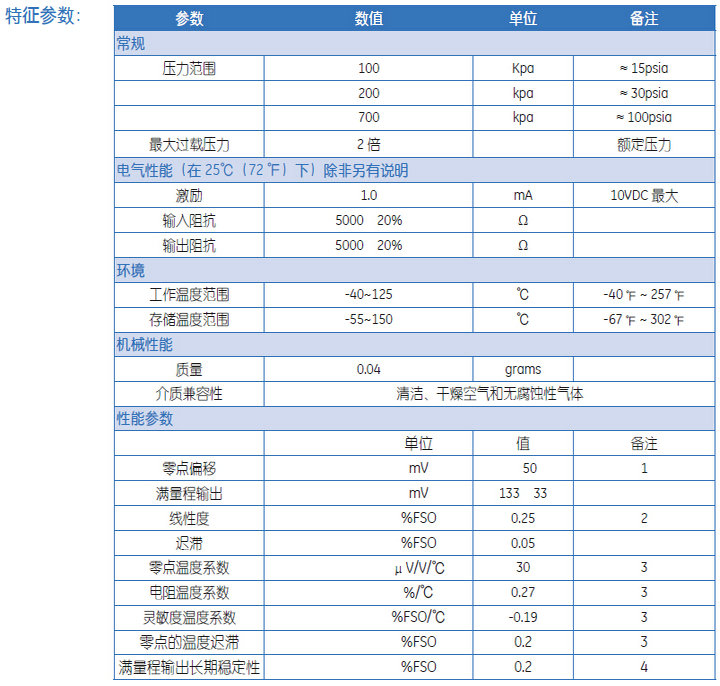 特征参数：

| 参数 | 数值 | 单位 | 备注 |
|---|---|---|---|
| 常规 | | | |
| 压力范围 | 100 | Kpa | ≈ 15psia |
| | 200 | kpa | ≈ 30psia |
| | 700 | kpa | ≈ 100psia |
| 最大过载压力 | 2 倍 | | 额定压力 |
| 电气性能（在 25℃（72 ℉）下）除非另有说明 | | | |
| 激励 | 1.0 | mA | 10VDC 最大 |
| 输入阻抗 | 5000　20% | Ω | |
| 输出阻抗 | 5000　20% | Ω | |
| 环境 | | | |
| 工作温度范围 | -40~125 | ℃ | -40 ℉ ~ 257 ℉ |
| 存储温度范围 | -55~150 | ℃ | -67 ℉ ~ 302 ℉ |
| 机械性能 | | | |
| 质量 | 0.04 | grams | |
| 介质兼容性 | 清洁、干燥空气和无腐蚀性气体 | | |
| 性能参数 | | | |
| | 单位 | 值 | 备注 |
| 零点偏移 | mV | 50 | 1 |
| 满量程输出 | mV | 133　33 | |
| 线性度 | %FSO | 0.25 | 2 |
| 迟滞 | %FSO | 0.05 | |
| 零点温度系数 | μ V/V/℃ | 30 | 3 |
| 电阻温度系数 | %/℃ | 0.27 | 3 |
| 灵敏度温度系数 | %FSO/℃ | -0.19 | 3 |
| 零点的温度迟滞 | %FSO | 0.2 | 3 |
| 满量程输出长期稳定性 | %FSO | 0.2 | 4 |